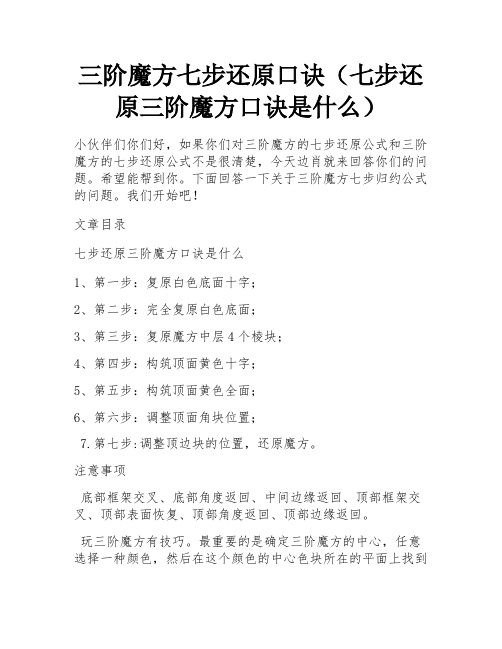 三阶魔方七步还原口诀（七步还原三阶魔方口诀是什么）

小伙伴们你们好，如果你们对三阶魔方的七步还原公式和三阶魔方的七步还原公式不是很清楚，今天边肖就来回答你们的问题。希望能帮到你。下面回答一下关于三阶魔方七步归约公式的问题。我们开始吧！

文章目录

七步还原三阶魔方口诀是什么

1、第一步：复原白色底面十字；

2、第二步：完全复原白色底面；

3、第三步：复原魔方中层4个棱块；

4、第四步：构筑顶面黄色十字；

5、第五步：构筑顶面黄色全面；

6、第六步：调整顶面角块位置；

7.第七步：调整顶边块的位置，还原魔方。

注意事项

底部框架交叉、底部角度返回、中间边缘返回、顶部框架交叉、顶部表面恢复、顶部角度返回、顶部边缘返回。

玩三阶魔方有技巧。最重要的是确定三阶魔方的中心，任意选择一种颜色，然后在这个颜色的中心色块所在的平面上找到